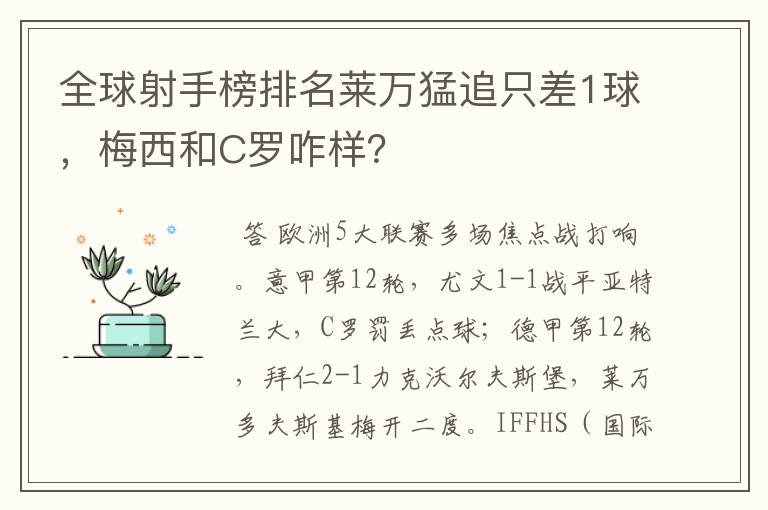 全球射手榜排名莱万猛追只差1球，梅西和C罗咋样？

答 欧洲5大联赛多场焦点战打响。意甲第12轮，尤文1-1战平亚特兰大，C罗罚丢点球；德甲第12轮，拜仁2-1力克沃尔夫斯堡，莱万多夫斯基梅开二度。IFFHS（国际